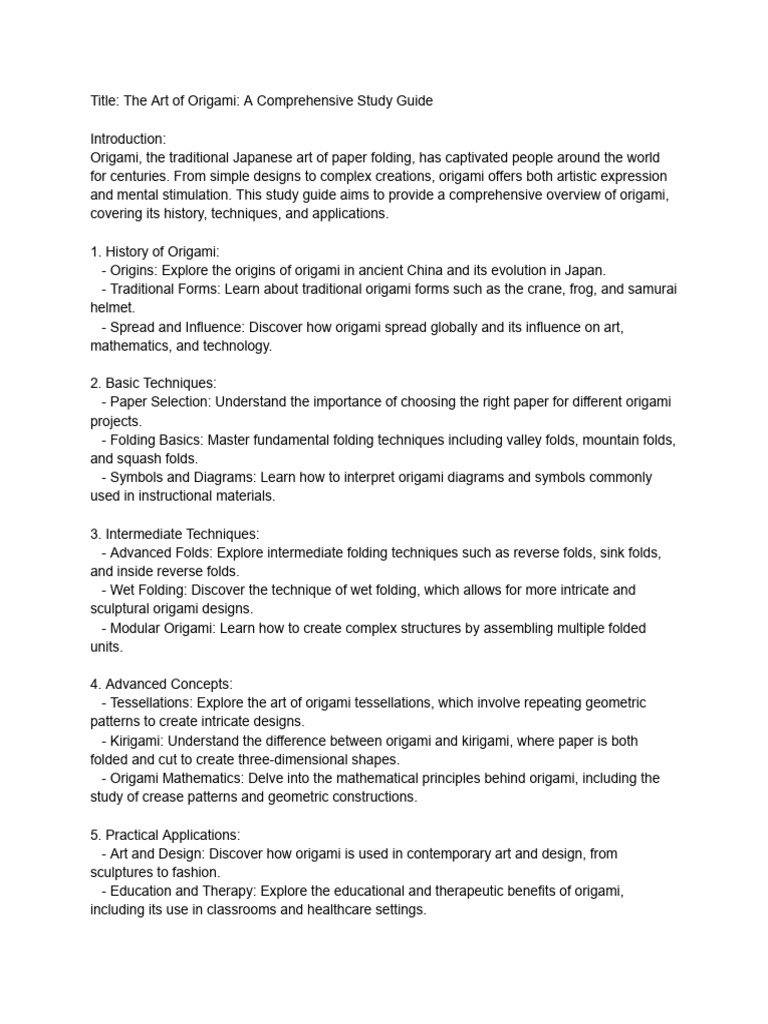 Title: The Art of Origami: A Comprehensive Study Guide

Introduction:
Origami, the traditional Japanese art of paper folding, has captivated people around the world for centuries. From simple designs to complex creations, origami offers both artistic expression and mental stimulation. This study guide aims to provide a comprehensive overview of origami, covering its history, techniques, and applications.

1. History of Origami:
- Origins: Explore the origins of origami in ancient China and its evolution in Japan.
- Traditional Forms: Learn about traditional origami forms such as the crane, frog, and samurai helmet.
- Spread and Influence: Discover how origami spread globally and its influence on art, mathematics, and technology.

2. Basic Techniques:
- Paper Selection: Understand the importance of choosing the right paper for different origami projects.
- Folding Basics: Master fundamental folding techniques including valley folds, mountain folds, and squash folds.
- Symbols and Diagrams: Learn how to interpret origami diagrams and symbols commonly used in instructional materials.

3. Intermediate Techniques:
- Advanced Folds: Explore intermediate folding techniques such as reverse folds, sink folds, and inside reverse folds.
- Wet Folding: Discover the technique of wet folding, which allows for more intricate and sculptural origami designs.
- Modular Origami: Learn how to create complex structures by assembling multiple folded units.

4. Advanced Concepts:
- Tessellations: Explore the art of origami tessellations, which involve repeating geometric patterns to create intricate designs.
- Kirigami: Understand the difference between origami and kirigami, where paper is both folded and cut to create three-dimensional shapes.
- Origami Mathematics: Delve into the mathematical principles behind origami, including the study of crease patterns and geometric constructions.

5. Practical Applications:
- Art and Design: Discover how origami is used in contemporary art and design, from sculptures to fashion.
- Education and Therapy: Explore the educational and therapeutic benefits of origami, including its use in classrooms and healthcare settings.